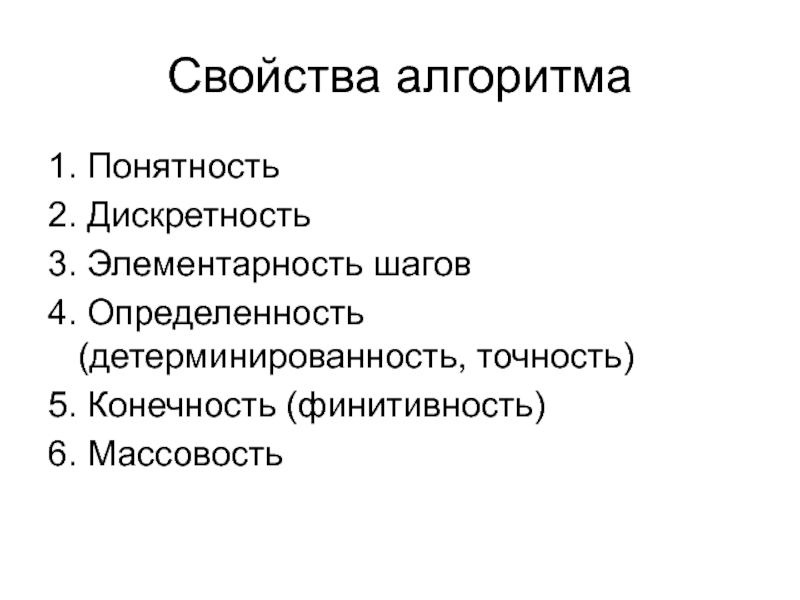 Свойства алгоритма

1. Понятность
2. Дискретность
3. Элементарность шагов
4. Определенность (детерминированность, точность)
5. Конечность (финитивность)
6. Массовость